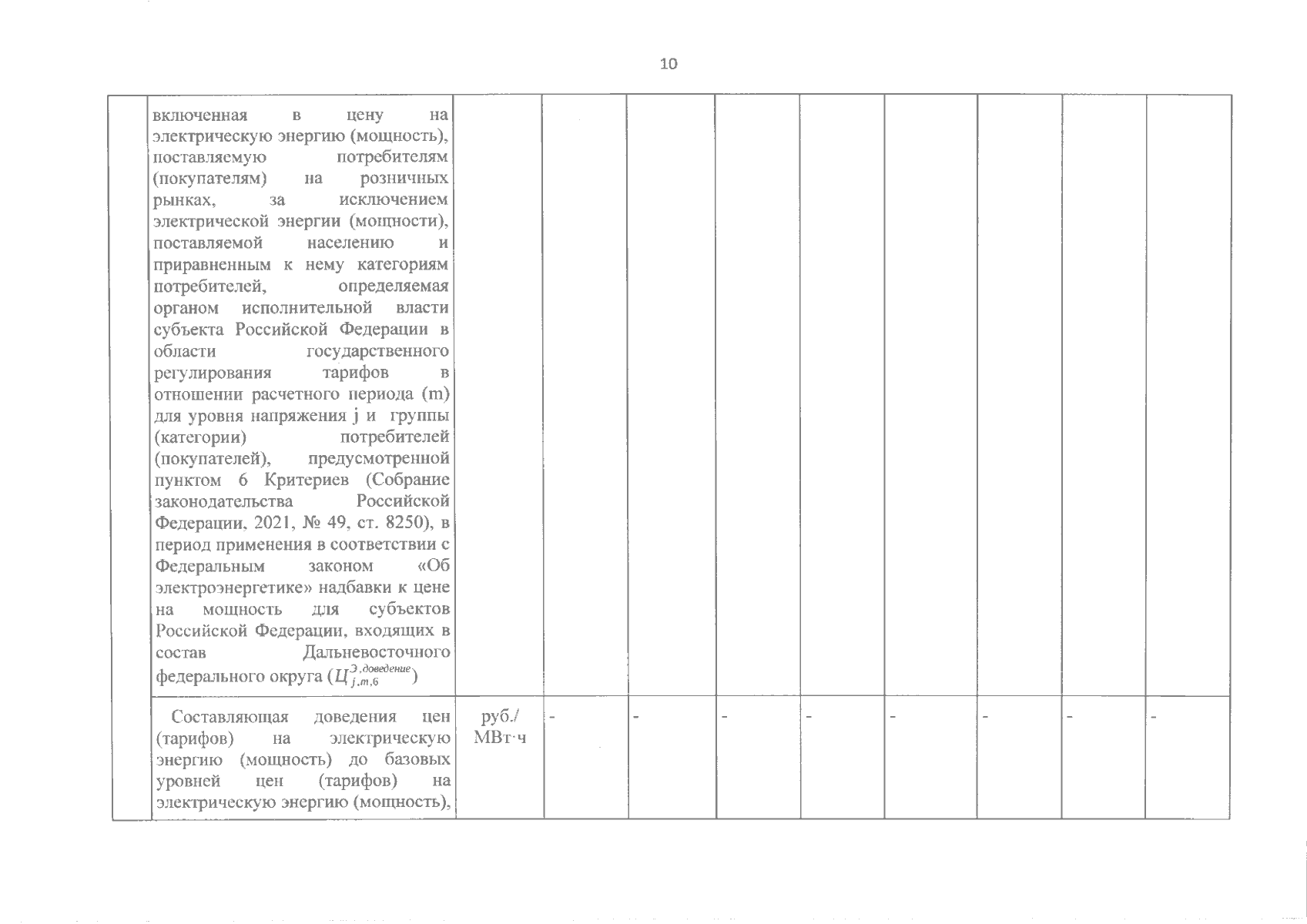 10

| | включенная в цену на электрическую энергию (мощность), поставляемую потребителям (покупателям) на розничных рынках, за исключением электрической энергии (мощности), поставляемой населению и приравненным к нему категориям потребителей, определяемая органом исполнительной власти субъекта Российской Федерации в области государственного регулирования тарифов в отношении расчетного периода (m) для уровня напряжения j и группы (категории) потребителей (покупателей), предусмотренной пунктом 6 Критериев (Собрание законодательства Российской Федерации, 2021, № 49, ст. 8250), в период применения в соответствии с Федеральным законом «Об электроэнергетике» надбавки к цене на мощность для субъектов Российской Федерации, входящих в состав Дальневосточного федерального округа ($Ц_{j,m,6}^{Э,доведение}$) | | | | | | | | | |
|---|---|---|---|---|---|---|---|---|---|---|
| | Составляющая доведения цен (тарифов) на электрическую энергию (мощность) до базовых уровней цен (тарифов) на электрическую энергию (мощность), | руб./ МВт·ч | - | - | - | - | - | - | - | - |